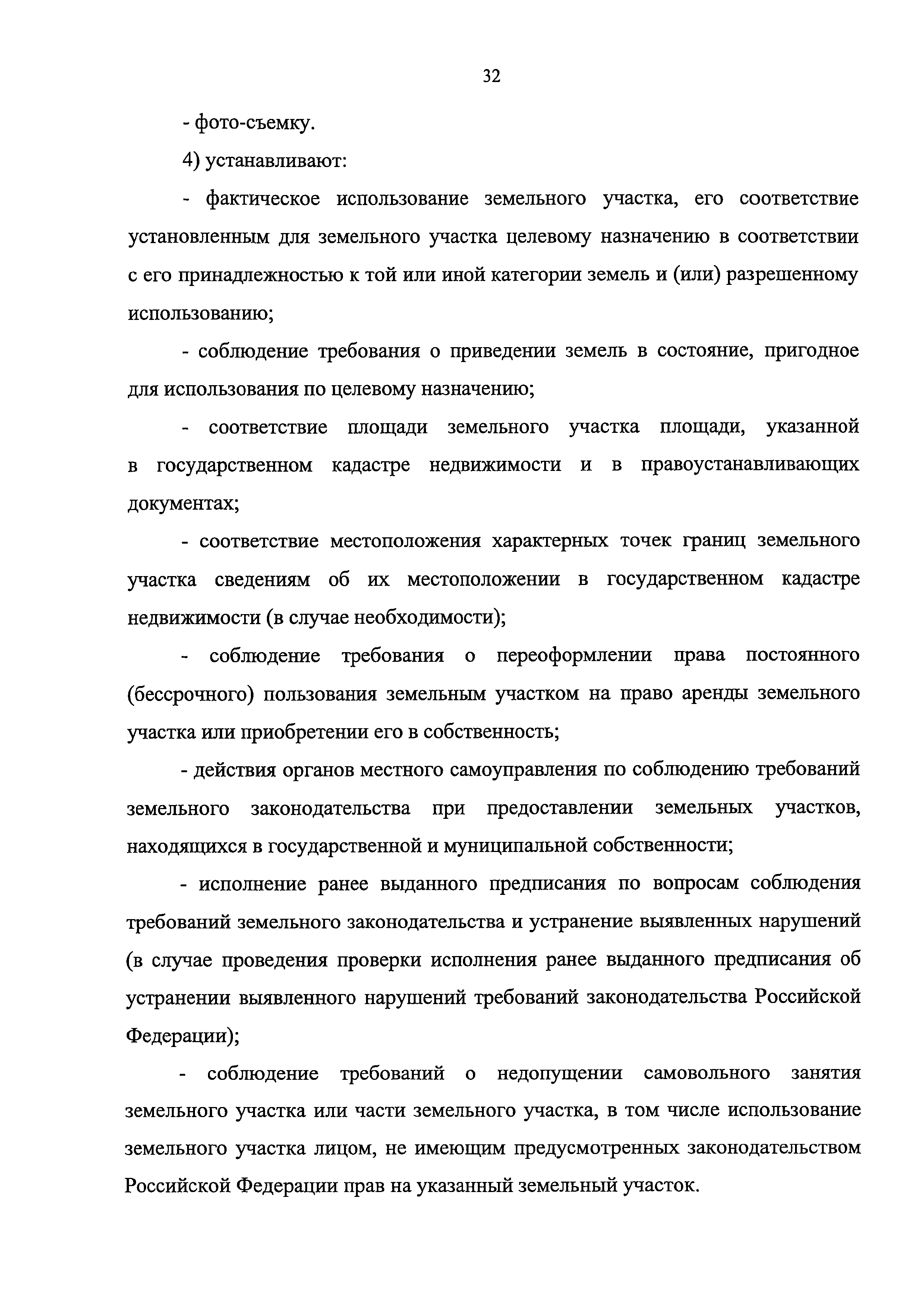 32

- фото-съемку.

4) устанавливают:

- фактическое использование земельного участка, его соответствие установленным для земельного участка целевому назначению в соответствии с его принадлежностью к той или иной категории земель и (или) разрешенному использованию;

- соблюдение требования о приведении земель в состояние, пригодное для использования по целевому назначению;

- соответствие площади земельного участка площади, указанной в государственном кадастре недвижимости и в правоустанавливающих документах;

- соответствие местоположения характерных точек границ земельного участка сведениям об их местоположении в государственном кадастре недвижимости (в случае необходимости);

- соблюдение требования о переоформлении права постоянного (бессрочного) пользования земельным участком на право аренды земельного участка или приобретении его в собственность;

- действия органов местного самоуправления по соблюдению требований земельного законодательства при предоставлении земельных участков, находящихся в государственной и муниципальной собственности;

- исполнение ранее выданного предписания по вопросам соблюдения требований земельного законодательства и устранение выявленных нарушений (в случае проведения проверки исполнения ранее выданного предписания об устранении выявленного нарушений требований законодательства Российской Федерации);

- соблюдение требований о недопущении самовольного занятия земельного участка или части земельного участка, в том числе использование земельного участка лицом, не имеющим предусмотренных законодательством Российской Федерации прав на указанный земельный участок.